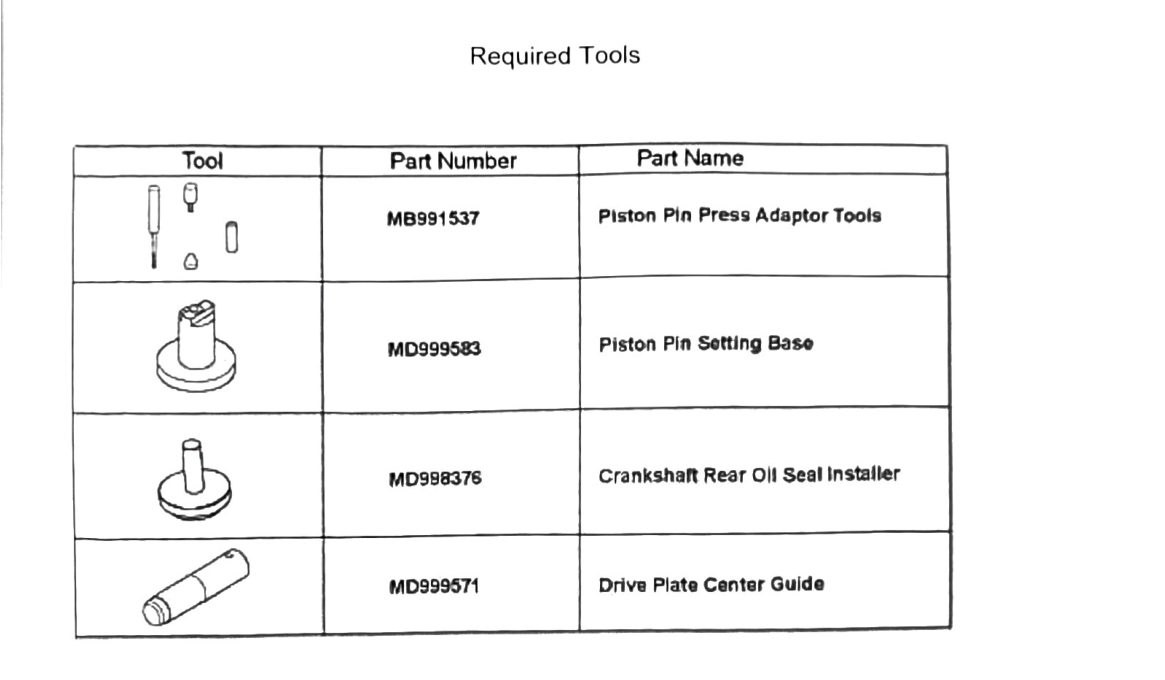 Required Tools

| Tool | Part Number | Part Name |
|---|---|---|
|  | MB991537 | Piston Pin Press Adaptor Tools |
|  | MD999583 | Piston Pin Setting Base |
|  | MD998376 | Crankshaft Rear Oil Seal Installer |
|  | MD999571 | Drive Plate Center Guide |